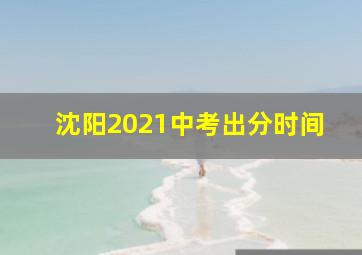 沈阳2021中考出分时间